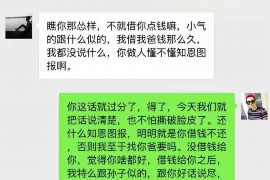 瞧你那怂样，不就借你点钱嘛，小气的跟什么似的，我借我爸钱那么久，我都没说什么，你做人懂不懂知恩图报啊。

你这话就过分了，得了，今天我们就把话说清楚，也不怕撕破脸皮了。还什么知恩图报，明明就是你借钱不还，否则我至于找你爸要吗。没借钱给你，觉得你啥都好，借钱给你之后，我特么跟孙子似的，跟你好话说尽，